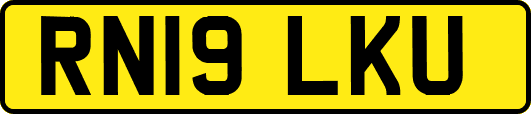 RN19 LKU